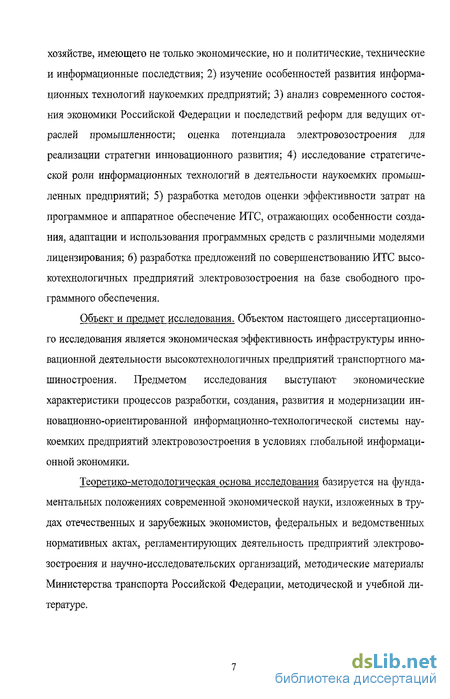 хозяйстве, имеющего не только экономические, но и политические, технические и информационные последствия; 2) изучение особенностей развития информационных технологий наукоемких предприятий; 3) анализ современного состояния экономики Российской Федерации и последствий реформ для ведущих отраслей промышленности; оценка потенциала электровозостроения для реализации стратегии инновационного развития; 4) исследование стратегической роли информационных технологий в деятельности наукоемких промышленных предприятий; 5) разработка методов оценки эффективности затрат на программное и аппаратное обеспечение ИТС, отражающих особенности создания, адаптации и использования программных средств с различными моделями лицензирования; 6) разработка предложений по совершенствованию ИТС высокотехнологичных предприятий электровозостроения на базе свободного программного обеспечения.

Объект и предмет исследования. Объектом настоящего диссертационного исследования является экономическая эффективность инфраструктуры инновационной деятельности высокотехнологичных предприятий транспортного машиностроения. Предметом исследования выступают экономические характеристики процессов разработки, создания, развития и модернизации инновационно-ориентированной информационно-технологической системы наукоемких предприятий электровозостроения в условиях глобальной информационной экономики.

Теоретико-методологическая основа исследования базируется на фундаментальных положениях современной экономической науки, изложенных в трудах отечественных и зарубежных экономистов, федеральных и ведомственных нормативных актах, регламентирующих деятельность предприятий электровозостроения и научно-исследовательских организаций, методические материалы Министерства транспорта Российской Федерации, методической и учебной литературе.

7

dsLib.net
библиотека диссертаций